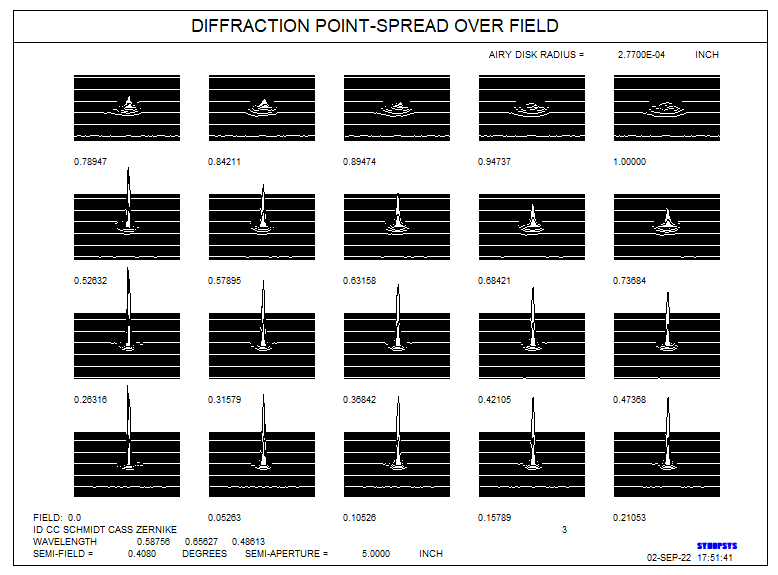 DIFFRACTION POINT-SPREAD OVER FIELD

AIRY DISK RADIUS = 2.7700E-04 INCH

0.78947 0.84211 0.89474 0.94737 1.00000

0.52632 0.57895 0.63158 0.68421 0.73684

0.26316 0.31579 0.36842 0.42105 0.47368

FIELD: 0.0 0.05263 0.10526 0.15789 0.21053

ID CC SCHMIDT CASS ZERNIKE 3

WAVELENGTH 0.58756 0.65627 0.48613

SEMI-FIELD = 0.4080 DEGREES SEMI-APERTURE = 5.0000 INCH

SYNOPSYS

02-SEP-22 17:51:41